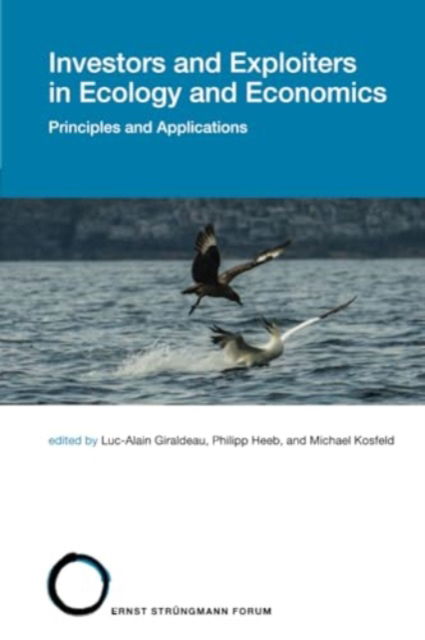 Investors and Exploiters in Ecology and Economics

Principles and Applications

edited by Luc-Alain Giraldeau, Philipp Heeb, and Michael Kosfeld

ERNST STRÜNGMANN FORUM